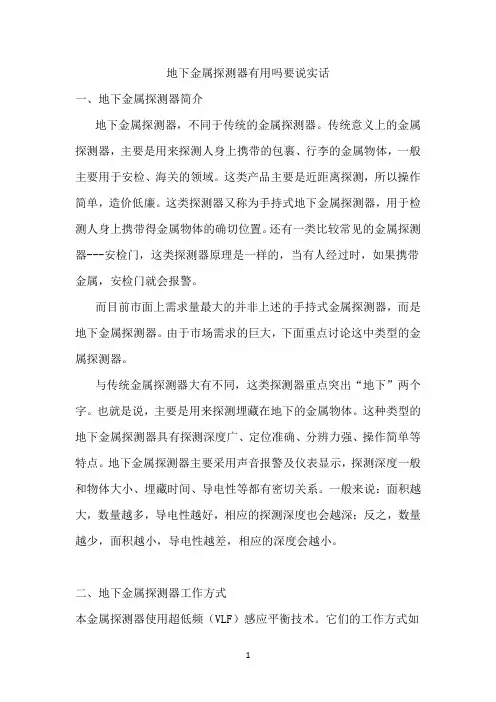 地下金属探测器有用吗要说实话

一、地下金属探测器简介

地下金属探测器，不同于传统的金属探测器。传统意义上的金属探测器，主要是用来探测人身上携带的包裹、行李的金属物体，一般主要用于安检、海关的领域。这类产品主要是近距离探测，所以操作简单，造价低廉。这类探测器又称为手持式地下金属探测器，用于检测人身上携带得金属物体的确切位置。还有一类比较常见的金属探测器---安检门，这类探测器原理是一样的，当有人经过时，如果携带金属，安检门就会报警。

而目前市面上需求量最大的并非上述的手持式金属探测器，而是地下金属探测器。由于市场需求的巨大，下面重点讨论这中类型的金属探测器。

与传统金属探测器大有不同，这类探测器重点突出“地下”两个字。也就是说，主要是用来探测埋藏在地下的金属物体。这种类型的地下金属探测器具有探测深度广、定位准确、分辨力强、操作简单等特点。地下金属探测器主要采用声音报警及仪表显示，探测深度一般和物体大小、埋藏时间、导电性等都有密切关系。一般来说：面积越大，数量越多，导电性越好，相应的探测深度也会越深；反之，数量越少，面积越小，导电性越差，相应的深度会越小。

二、地下金属探测器工作方式

本金属探测器使用超低频（VLF）感应平衡技术。它们的工作方式如

1